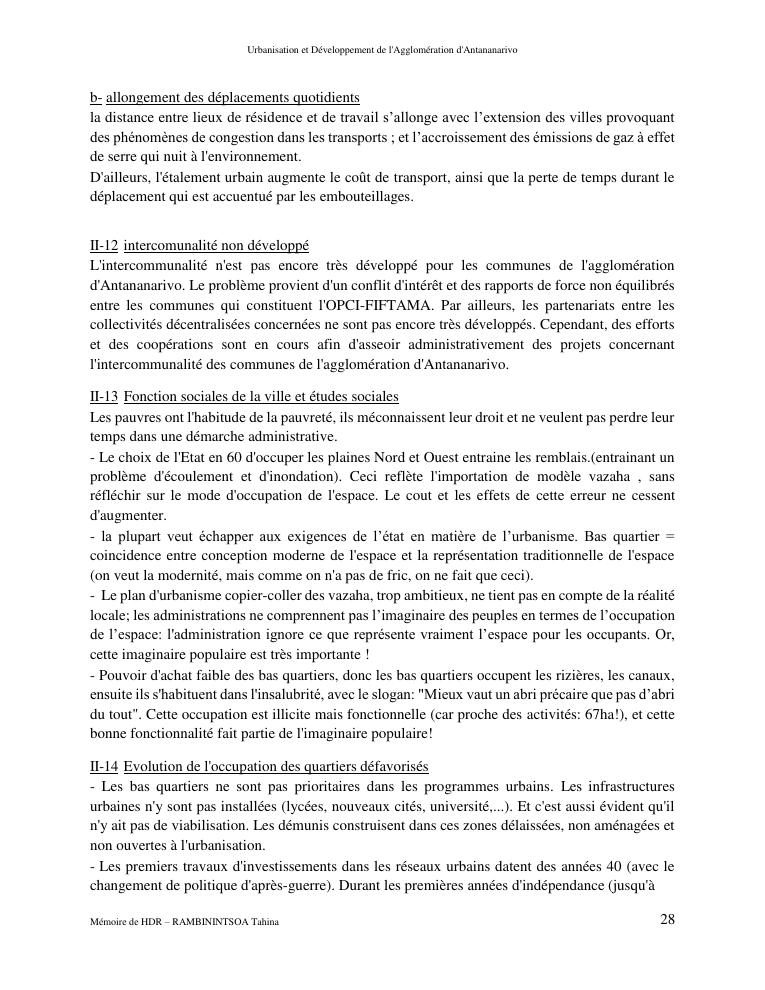 Urbanisation et Développement de l'Agglomération d'Antananarivo

b- allongement des déplacements quotidients
la distance entre lieux de résidence et de travail s'allonge avec l'extension des villes provoquant des phénomènes de congestion dans les transports ; et l'accroissement des émissions de gaz à effet de serre qui nuit à l'environnement.
D'ailleurs, l'étalement urbain augmente le coût de transport, ainsi que la perte de temps durant le déplacement qui est accuentué par les embouteillages.

II-12 intercomunalité non développé
L'intercommunalité n'est pas encore très développé pour les communes de l'agglomération d'Antananarivo. Le problème provient d'un conflit d'intérêt et des rapports de force non équilibrés entre les communes qui constituent l'OPCI-FIFTAMA. Par ailleurs, les partenariats entre les collectivités décentralisées concernées ne sont pas encore très développés. Cependant, des efforts et des coopérations sont en cours afin d'asseoir administrativement des projets concernant l'intercommunalité des communes de l'agglomération d'Antananarivo.

II-13 Fonction sociales de la ville et études sociales
Les pauvres ont l'habitude de la pauvreté, ils méconnaissent leur droit et ne veulent pas perdre leur temps dans une démarche administrative.
- Le choix de l'Etat en 60 d'occuper les plaines Nord et Ouest entraine les remblais.(entrainant un problème d'écoulement et d'inondation). Ceci reflète l'importation de modèle vazaha , sans réfléchir sur le mode d'occupation de l'espace. Le cout et les effets de cette erreur ne cessent d'augmenter.
- la plupart veut échapper aux exigences de l'état en matière de l'urbanisme. Bas quartier = coincidence entre conception moderne de l'espace et la représentation traditionnelle de l'espace (on veut la modernité, mais comme on n'a pas de fric, on ne fait que ceci).
- Le plan d'urbanisme copier-coller des vazaha, trop ambitieux, ne tient pas en compte de la réalité locale; les administrations ne comprennent pas l'imaginaire des peuples en termes de l'occupation de l'espace: l'administration ignore ce que représente vraiment l'espace pour les occupants. Or, cette imaginaire populaire est très importante !
- Pouvoir d'achat faible des bas quartiers, donc les bas quartiers occupent les rizières, les canaux, ensuite ils s'habituent dans l'insalubrité, avec le slogan: "Mieux vaut un abri précaire que pas d'abri du tout". Cette occupation est illicite mais fonctionnelle (car proche des activités: 67ha!), et cette bonne fonctionnalité fait partie de l'imaginaire populaire!

II-14 Evolution de l'occupation des quartiers défavorisés
- Les bas quartiers ne sont pas prioritaires dans les programmes urbains. Les infrastructures urbaines n'y sont pas installées (lycées, nouveaux cités, université,...). Et c'est aussi évident qu'il n'y ait pas de viabilisation. Les démunis construisent dans ces zones délaissées, non aménagées et non ouvertes à l'urbanisation.
- Les premiers travaux d'investissements dans les réseaux urbains datent des années 40 (avec le changement de politique d'après-guerre). Durant les premières années d'indépendance (jusqu'à

Mémoire de HDR – RAMBININTSOA Tahina 28